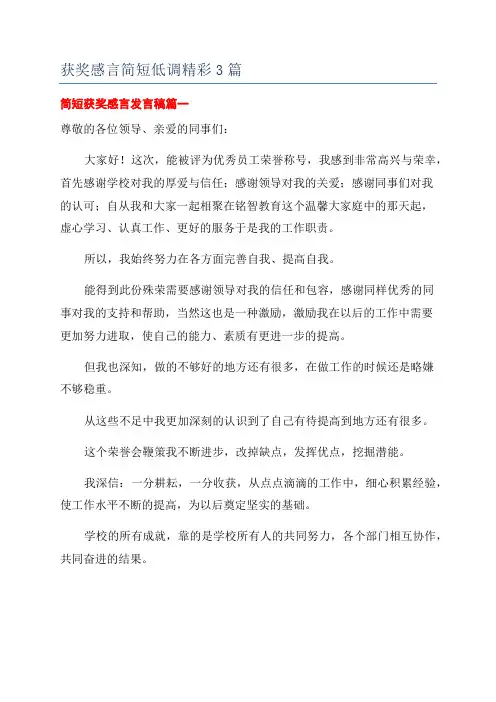 获奖感言简短低调精彩 3 篇

简短获奖感言发言稿篇一

尊敬的各位领导、亲爱的同事们：

大家好！这次，能被评为优秀员工荣誉称号，我感到非常高兴与荣幸，首先感谢学校对我的厚爱与信任；感谢领导对我的关爱；感谢同事们对我的认可；自从我和大家一起相聚在铭智教育这个温馨大家庭中的那天起，虚心学习、认真工作、更好的服务于是我的工作职责。

所以，我始终努力在各方面完善自我、提高自我。

能得到此份殊荣需要感谢领导对我的信任和包容，感谢同样优秀的同事对我的支持和帮助，当然这也是一种激励，激励我在以后的工作中需要更加努力进取，使自己的能力、素质有更进一步的提高。

但我也深知，做的不够好的地方还有很多，在做工作的时候还是略嫌不够稳重。

从这些不足中我更加深刻的认识到了自己有待提高到地方还有很多。

这个荣誉会鞭策我不断进步，改掉缺点，发挥优点，挖掘潜能。

我深信：一分耕耘，一分收获，从点点滴滴的工作中，细心积累经验，使工作水平不断的提高，为以后奠定坚实的基础。

学校的所有成就，靠的是学校所有人的共同努力，各个部门相互协作，共同奋进的结果。